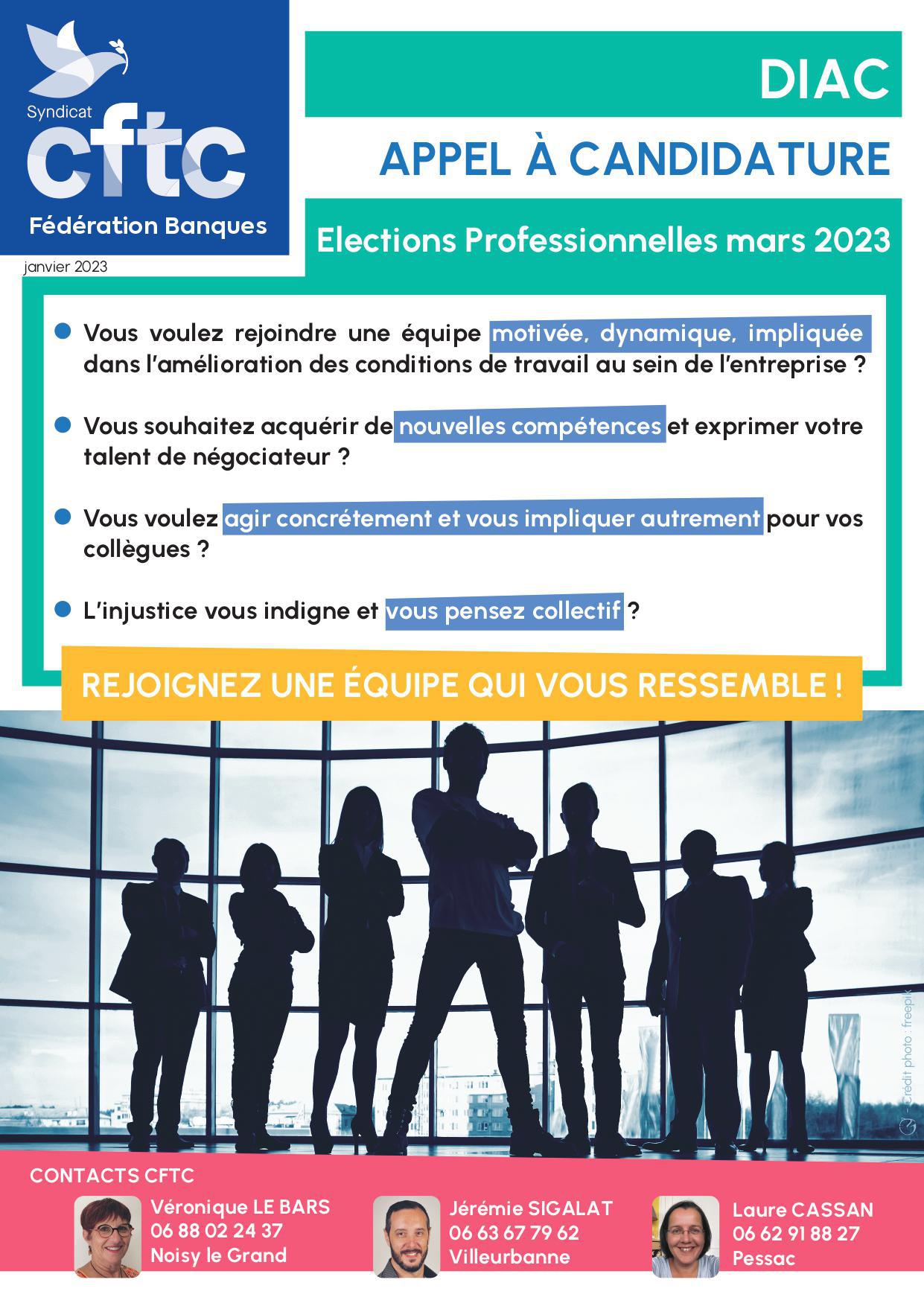 Syndicat
cftc
Fédération Banques

janvier 2023

DIAC

APPEL À CANDIDATURE

Elections Professionnelles mars 2023

Vous voulez rejoindre une équipe motivée, dynamique, impliquée dans l'amélioration des conditions de travail au sein de l'entreprise ?

Vous souhaitez acquérir de nouvelles compétences et exprimer votre talent de négociateur ?

Vous voulez agir concrétement et vous impliquer autrement pour vos collègues ?

L'injustice vous indigne et vous pensez collectif ?

REJOIGNEZ UNE ÉQUIPE QUI VOUS RESSEMBLE !

Crédit photo : freepik

CONTACTS CFTC

Véronique LE BARS
06 88 02 24 37
Noisy le Grand

Jérémie SIGALAT
06 63 67 79 62
Villeurbanne

Laure CASSAN
06 62 91 88 27
Pessac